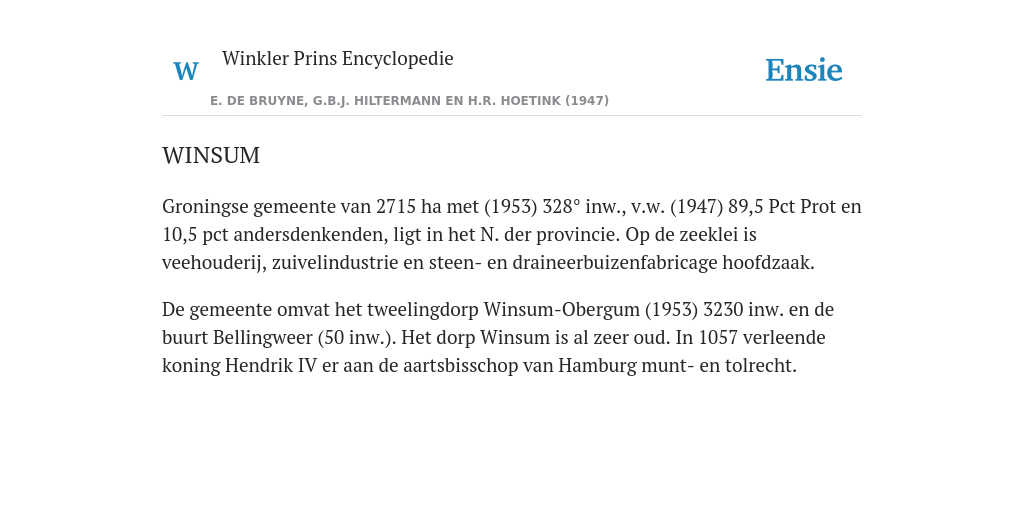 W

Winkler Prins Encyclopedie

Ensie

E. DE BRUYNE, G.B.J. HILTERMANN EN H.R. HOETINK (1947)

WINSUM

Groningse gemeente van 2715 ha met (1953) 328° inw., v.w. (1947) 89,5 Pct Prot en 10,5 pct andersdenkenden, ligt in het N. der provincie. Op de zeeklei is veehouderij, zuivelindustrie en steen- en draineerbuizenfabricage hoofdzaak.

De gemeente omvat het tweelingdorp Winsum-Obergum (1953) 3230 inw. en de buurt Bellingweer (50 inw.). Het dorp Winsum is al zeer oud. In 1057 verleende koning Hendrik IV er aan de aartsbisschop van Hamburg munt- en tolrecht.